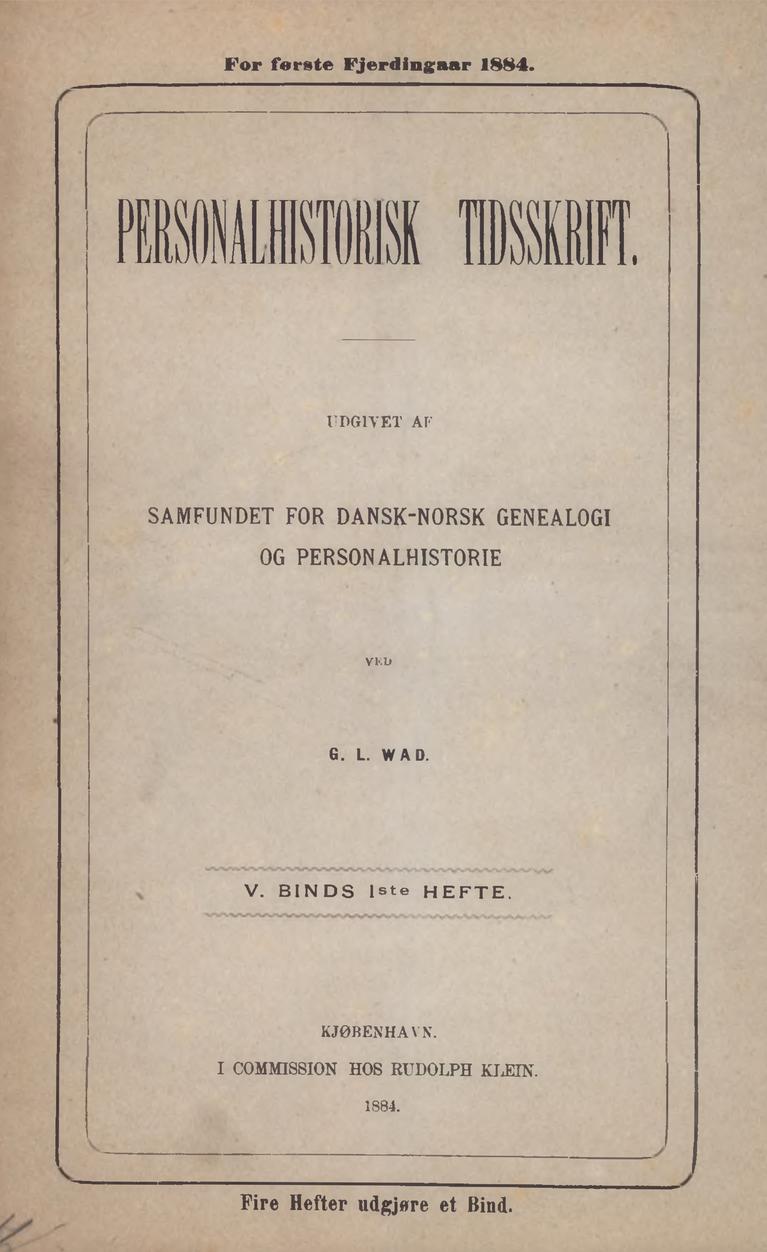 For første Fjerdingaar 1884.

PERSONALHISTORISK TIDSSKRIFT.

UDGIVET AF

SAMFUNDET FOR DANSK-NORSK GENEALOGI OG PERSONALHISTORIE

VED

G. L. WAD.

V. BINDS 1ste HEFTE.

KJØBENHAVN.
I COMMISSION HOS RUDOLPH KLEIN.
1884.

Fire Hefter udgjøre et Bind.